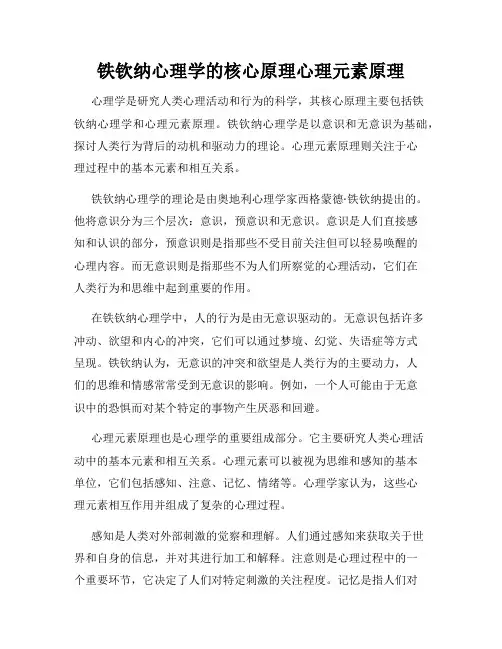 铁钦纳心理学的核心原理心理元素原理

心理学是研究人类心理活动和行为的科学，其核心原理主要包括铁钦纳心理学和心理元素原理。铁钦纳心理学是以意识和无意识为基础，探讨人类行为背后的动机和驱动力的理论。心理元素原理则关注于心理过程中的基本元素和相互关系。

铁钦纳心理学的理论是由奥地利心理学家西格蒙德·铁钦纳提出的。他将意识分为三个层次：意识，预意识和无意识。意识是人们直接感知和认识的部分，预意识则是指那些不受目前关注但可以轻易唤醒的心理内容。而无意识则是指那些不为人们所察觉的心理活动，它们在人类行为和思维中起到重要的作用。

在铁钦纳心理学中，人的行为是由无意识驱动的。无意识包括许多冲动、欲望和内心的冲突，它们可以通过梦境、幻觉、失语症等方式呈现。铁钦纳认为，无意识的冲突和欲望是人类行为的主要动力，人们的思维和情感常常受到无意识的影响。例如，一个人可能由于无意识中的恐惧而对某个特定的事物产生厌恶和回避。

心理元素原理也是心理学的重要组成部分。它主要研究人类心理活动中的基本元素和相互关系。心理元素可以被视为思维和感知的基本单位，它们包括感知、注意、记忆、情绪等。心理学家认为，这些心理元素相互作用并组成了复杂的心理过程。

感知是人类对外部刺激的觉察和理解。人们通过感知来获取关于世界和自身的信息，并对其进行加工和解释。注意则是心理过程中的一个重要环节，它决定了人们对特定刺激的关注程度。记忆是指人们对